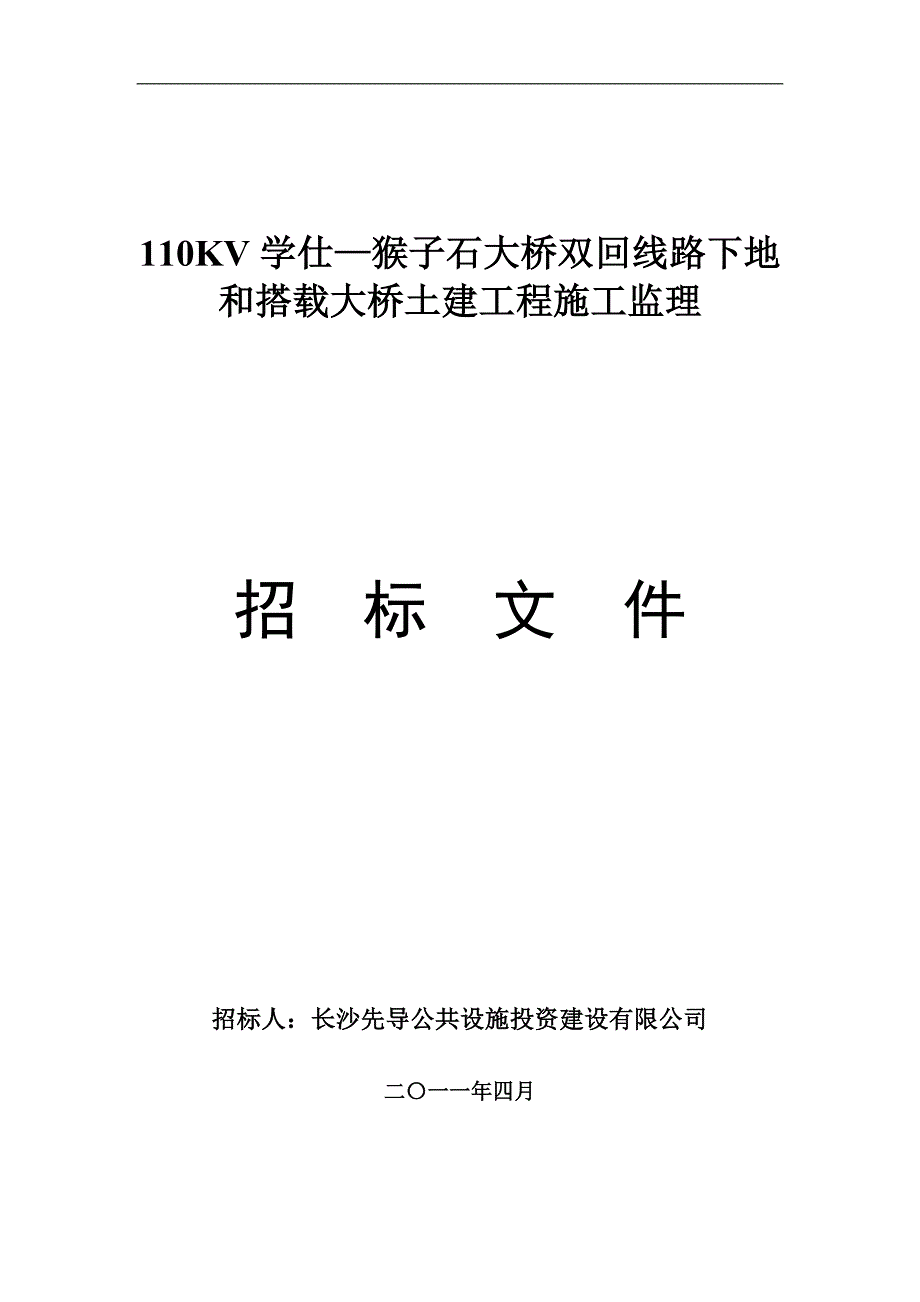 110KV 学仕—猴子石大桥双回线路下地和搭载大桥土建工程施工监理

招 标 文 件

招标人：长沙先导公共设施投资建设有限公司

二〇一一年四月